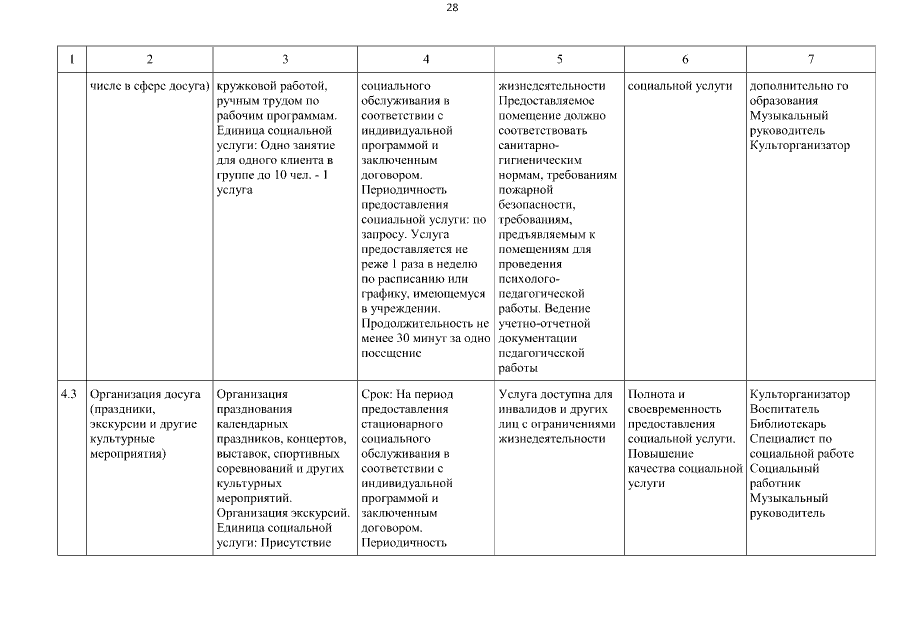 28

| 1 | 2 | 3 | 4 | 5 | 6 | 7 |
|---|---|---|---|---|---|---|
| | числе в сфере досуга) | кружковой работой, ручным трудом по рабочим программам. Единица социальной услуги: Одно занятие для одного клиента в группе до 10 чел. - 1 услуга | социального обслуживания в соответствии с индивидуальной программой и заключенным договором. Периодичность предоставления социальной услуги: по запросу. Услуга предоставляется не реже 1 раза в неделю по расписанию или графику, имеющемуся в учреждении. Продолжительность не менее 30 минут за одно посещение | жизнедеятельности Предоставляемое помещение должно соответствовать санитарно-гигиеническим нормам, требованиям пожарной безопасности, требованиям, предъявляемым к помещениям для проведения психолого-педагогической работы. Ведение учетно-отчетной документации педагогической работы | социальной услуги | дополнительно го образования Музыкальный руководитель Культорганизатор |
| 4.3 | Организация досуга (праздники, экскурсии и другие культурные мероприятия) | Организация празднования календарных праздников, концертов, выставок, спортивных соревнований и других культурных мероприятий. Организация экскурсий. Единица социальной услуги: Присутствие | Срок: На период предоставления стационарного социального обслуживания в соответствии с индивидуальной программой и заключенным договором. Периодичность | Услуга доступна для инвалидов и других лиц с ограничениями жизнедеятельности | Полнота и своевременность предоставления социальной услуги. Повышение качества социальной услуги | Культорганизатор Воспитатель Библиотекарь Специалист по социальной работе Социальный работник Музыкальный руководитель |